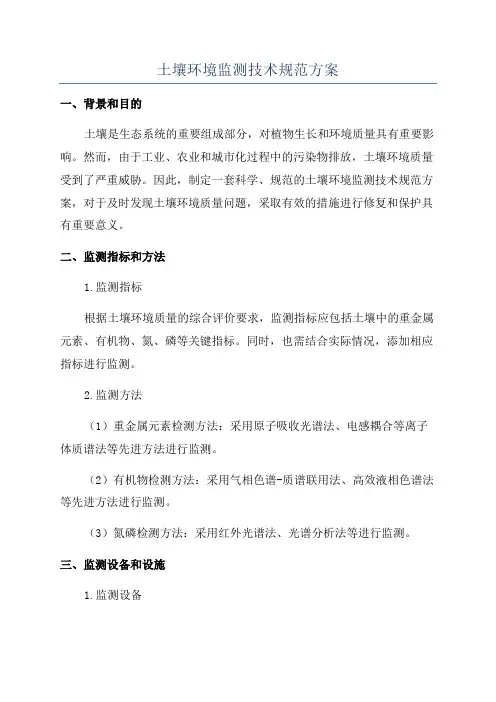 土壤环境监测技术规范方案

一、背景和目的

土壤是生态系统的重要组成部分，对植物生长和环境质量具有重要影响。然而，由于工业、农业和城市化过程中的污染物排放，土壤环境质量受到了严重威胁。因此，制定一套科学、规范的土壤环境监测技术规范方案，对于及时发现土壤环境质量问题，采取有效的措施进行修复和保护具有重要意义。

二、监测指标和方法

1.监测指标

根据土壤环境质量的综合评价要求，监测指标应包括土壤中的重金属元素、有机物、氮、磷等关键指标。同时，也需结合实际情况，添加相应指标进行监测。

2.监测方法

（1）重金属元素检测方法：采用原子吸收光谱法、电感耦合等离子体质谱法等先进方法进行监测。

（2）有机物检测方法：采用气相色谱-质谱联用法、高效液相色谱法等先进方法进行监测。

（3）氮磷检测方法：采用红外光谱法、光谱分析法等进行监测。

三、监测设备和设施

1.监测设备